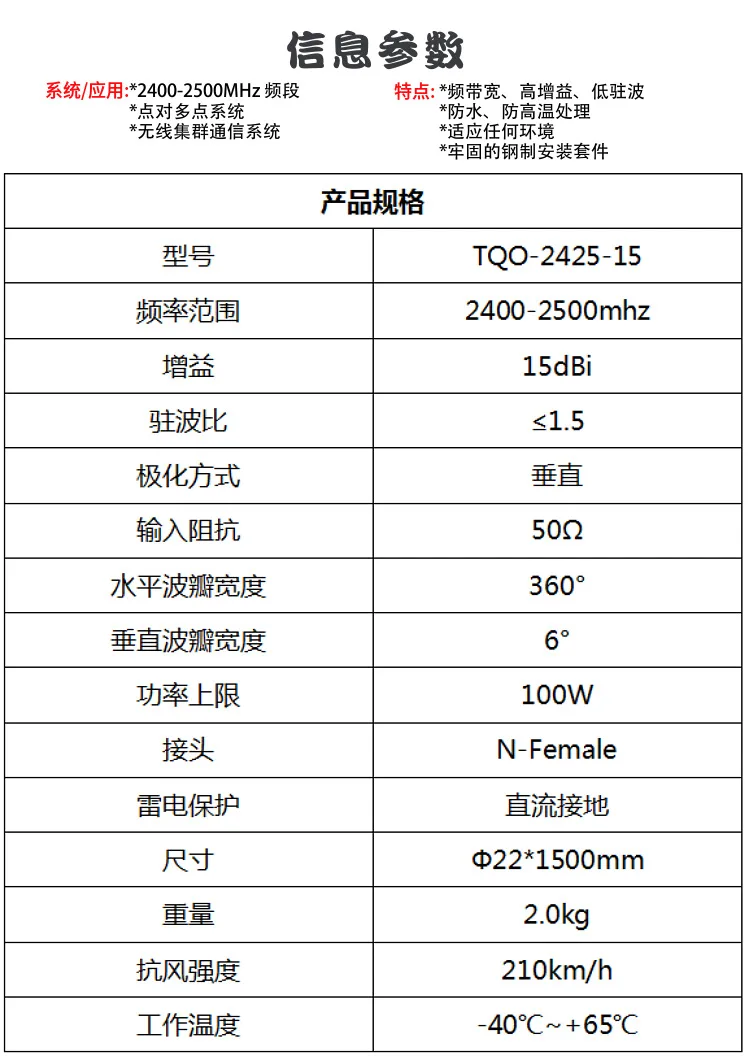 信息参数

系统/应用:*2400-2500MHz 频段
*点对多点系统
*无线集群通信系统

特点:*频带宽、高增益、低驻波
*防水、防高温处理
*适应任何环境
*牢固的钢制安装套件

| 产品规格 | |
|---|---|
| 型号 | TQO-2425-15 |
| 频率范围 | 2400-2500mhz |
| 增益 | 15dBi |
| 驻波比 | ≤1.5 |
| 极化方式 | 垂直 |
| 输入阻抗 | 50Ω |
| 水平波瓣宽度 | 360° |
| 垂直波瓣宽度 | 6° |
| 功率上限 | 100W |
| 接头 | N-Female |
| 雷电保护 | 直流接地 |
| 尺寸 | Φ22*1500mm |
| 重量 | 2.0kg |
| 抗风强度 | 210km/h |
| 工作温度 | -40℃~+65℃ |